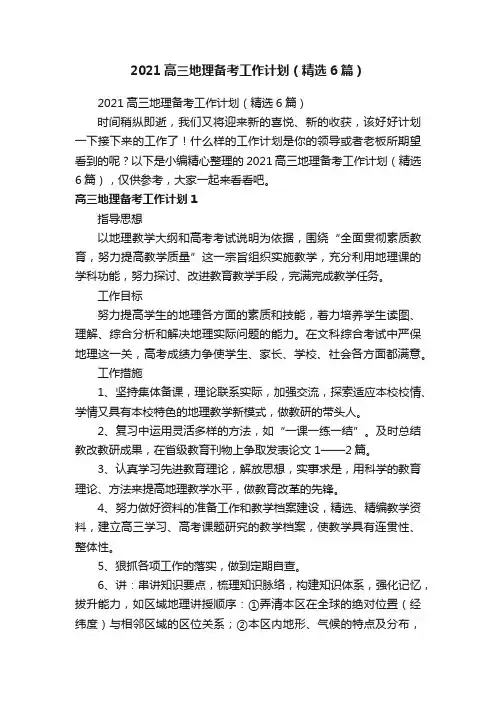 2021 高三地理备考工作计划（精选 6 篇）

2021 高三地理备考工作计划（精选 6 篇）

时间稍纵即逝，我们又将迎来新的喜悦、新的收获，该好好计划一下接下来的工作了！什么样的工作计划是你的领导或者老板所期望看到的呢？以下是小编精心整理的 2021 高三地理备考工作计划（精选 6 篇），仅供参考，大家一起来看看吧。

高三地理备考工作计划 1

指导思想

以地理教学大纲和高考考试说明为依据，围绕“全面贯彻素质教育，努力提高教学质量”这一宗旨组织实施教学，充分利用地理课的学科功能，努力探讨、改进教育教学手段，完满完成教学任务。

工作目标

努力提高学生的地理各方面的素质和技能，着力培养学生读图、理解、综合分析和解决地理实际问题的能力。在文科综合考试中严保地理这一关，高考成绩力争使学生、家长、学校、社会各方面都满意。

工作措施

1、坚持集体备课，理论联系实际，加强交流，探索适应本校校情、学情又具有本校特色的地理教学新模式，做教研的带头人。

2、复习中运用灵活多样的方法，如“一课一练一结”。及时总结教改教研成果，在省级教育刊物上争取发表论文 1——2 篇。

3、认真学习先进教育理论，解放思想，实事求是，用科学的教育理论、方法来提高地理教学水平，做教育改革的先锋。

4、努力做好资料的准备工作和教学档案建设，精选、精编教学资料，建立高三学习、高考课题研究的教学档案，使教学具有连贯性、整体性。

5、狠抓各项工作的落实，做到定期自查。

6、讲：串讲知识要点，梳理知识脉络，构建知识体系，强化记忆，拔升能力，如区域地理讲授顺序：①弄清本区在全球的绝对位置（经纬度）与相邻区域的区位关系；②本区内地形、气候的特点及分布，